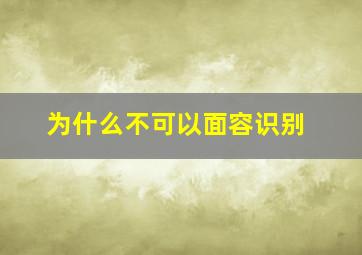 为什么不可以面容识别